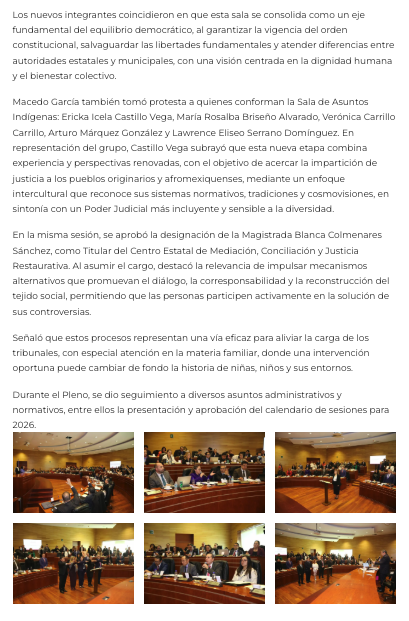 Los nuevos integrantes coincidieron en que esta sala se consolida como un eje fundamental del equilibrio democrático, al garantizar la vigencia del orden constitucional, salvaguardar las libertades fundamentales y atender diferencias entre autoridades estatales y municipales, con una visión centrada en la dignidad humana y el bienestar colectivo.

Macedo García también tomó protesta a quienes conforman la Sala de Asuntos Indígenas: Ericka Icela Castillo Vega, María Rosalba Briseño Alvarado, Verónica Carrillo Carrillo, Arturo Márquez González y Lawrence Eliseo Serrano Domínguez. En representación del grupo, Castillo Vega subrayó que esta nueva etapa combina experiencia y perspectivas renovadas, con el objetivo de acercar la impartición de justicia a los pueblos originarios y afromexiquenses, mediante un enfoque intercultural que reconoce sus sistemas normativos, tradiciones y cosmovisiones, en sintonía con un Poder Judicial más incluyente y sensible a la diversidad.

En la misma sesión, se aprobó la designación de la Magistrada Blanca Colmenares Sánchez, como Titular del Centro Estatal de Mediación, Conciliación y Justicia Restaurativa. Al asumir el cargo, destacó la relevancia de impulsar mecanismos alternativos que promuevan el diálogo, la corresponsabilidad y la reconstrucción del tejido social, permitiendo que las personas participen activamente en la solución de sus controversias.

Señaló que estos procesos representan una vía eficaz para aliviar la carga de los tribunales, con especial atención en la materia familiar, donde una intervención oportuna puede cambiar de fondo la historia de niñas, niños y sus entornos.

Durante el Pleno, se dio seguimiento a diversos asuntos administrativos y normativos, entre ellos la presentación y aprobación del calendario de sesiones para 2026.